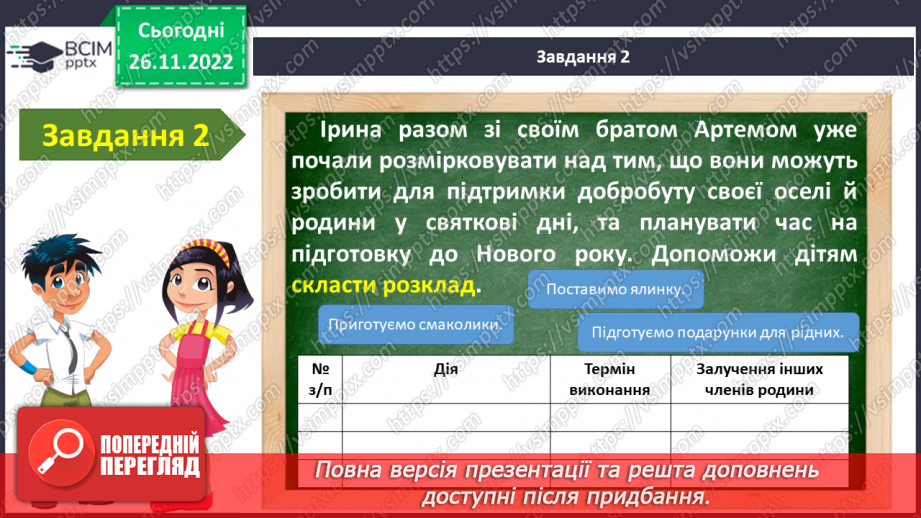 ВСІМ pptx

Сьогодні 26.11.2022

Завдання 2

Завдання 2

Ірина разом зі своїм братом Артемом уже почали розмірковувати над тим, що вони можуть зробити для підтримки добробуту своєї оселі й родини у святкові дні, та планувати час на підготовку до Нового року. Допоможи дітям скласти розклад.

Поставимо ялинку.

Приготуємо смаколики.

Підготуємо подарунки для рідних.

| № з/п | Дія | Термін виконання | Залучення інших членів родини |
|---|---|---|---|
| | | | |
| | | | |

ПОПЕРЕДНІЙ ПЕРЕГЛЯД

Повна версія презентації та решта доповнень доступні після придбання.

https://vsimpptx.com